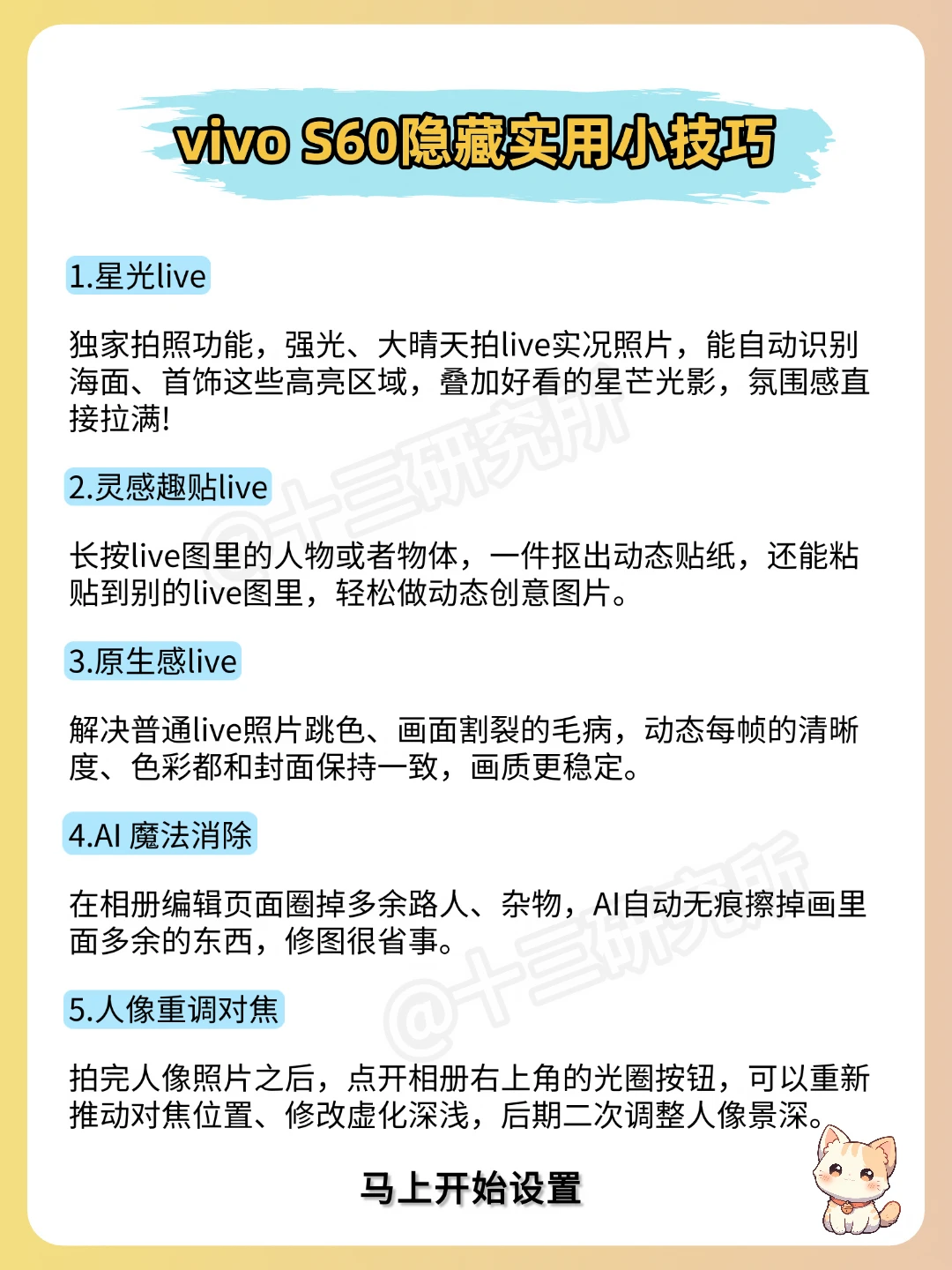 vivo S60隐藏实用小技巧

1.星光live

独家拍照功能，强光、大晴天拍live实况照片，能自动识别海面、首饰这些高亮区域，叠加好看的星芒光影，氛围感直接拉满!

2.灵感趣贴live

长按live图里的人物或者物体，一件抠出动态贴纸，还能粘贴到别的live图里，轻松做动态创意图片。

3.原生感live

解决普通live照片跳色、画面割裂的毛病，动态每帧的清晰度、色彩都和封面保持一致，画质更稳定。

4.AI 魔法消除

在相册编辑页面圈掉多余路人、杂物，AI自动无痕擦掉画里面多余的东西，修图很省事。

5.人像重调对焦

拍完人像照片之后，点开相册右上角的光圈按钮，可以重新推动对焦位置、修改虚化深浅，后期二次调整人像景深。

马上开始设置

@十三研究所